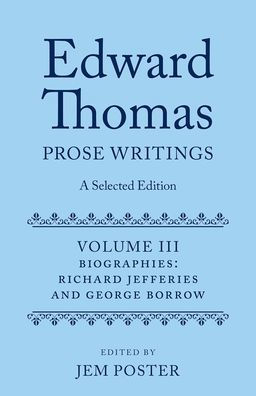 Edward Thomas
PROSE WRITINGS
A Selected Edition

VOLUME III
BIOGRAPHIES:
RICHARD JEFFERIES
AND GEORGE BORROW

EDITED BY
JEM POSTER